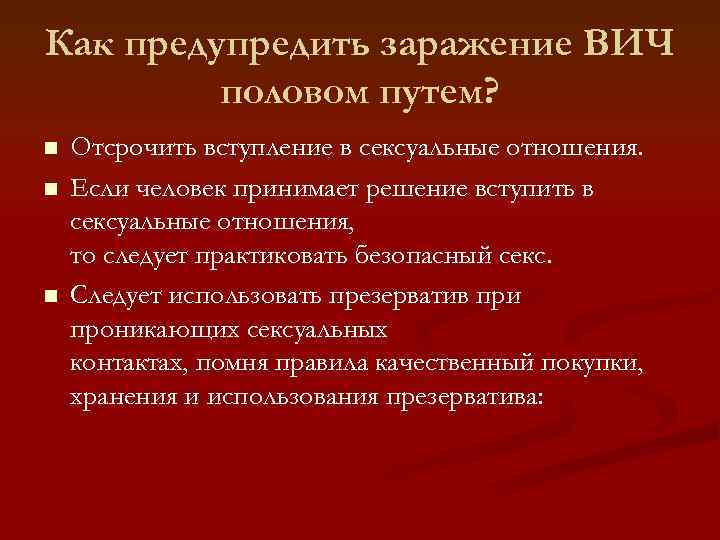 Как предупредить заражение ВИЧ половом путем?

■ Отсрочить вступление в сексуальные отношения.

■ Если человек принимает решение вступить в сексуальные отношения, то следует практиковать безопасный секс.

■ Следует использовать презерватив при проникающих сексуальных контактах, помня правила качественный покупки, хранения и использования презерватива: